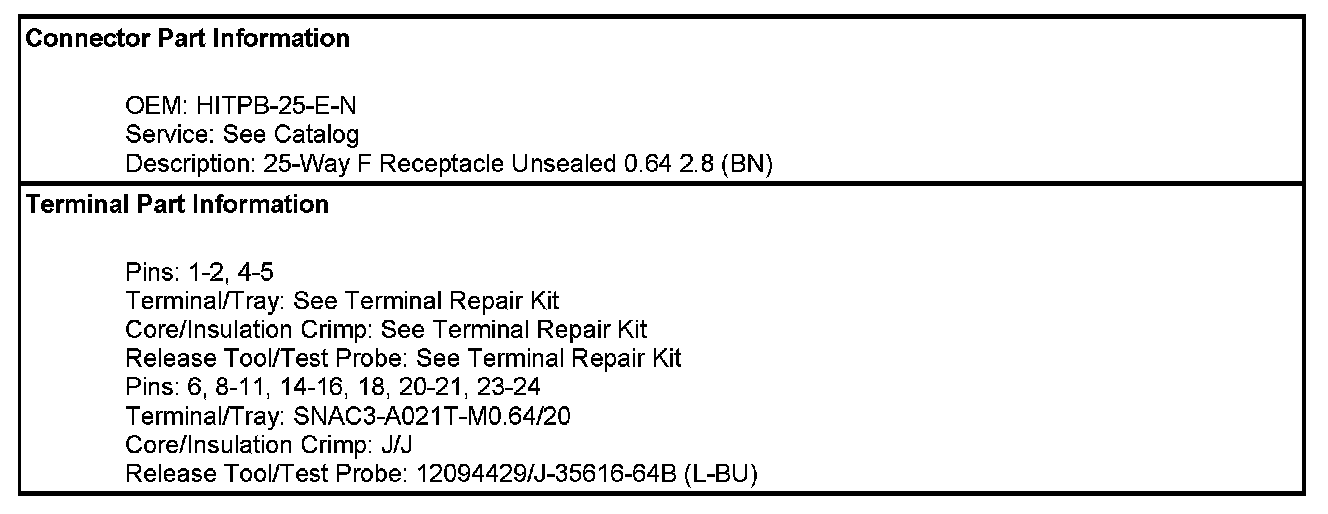 Connector Part Information

OEM: HITPB-25-E-N
Service: See Catalog
Description: 25-Way F Receptacle Unsealed 0.64 2.8 (BN)

Terminal Part Information

Pins: 1-2, 4-5
Terminal/Tray: See Terminal Repair Kit
Core/Insulation Crimp: See Terminal Repair Kit
Release Tool/Test Probe: See Terminal Repair Kit
Pins: 6, 8-11, 14-16, 18, 20-21, 23-24
Terminal/Tray: SNAC3-A021T-M0.64/20
Core/Insulation Crimp: J/J
Release Tool/Test Probe: 12094429/J-35616-64B (L-BU)